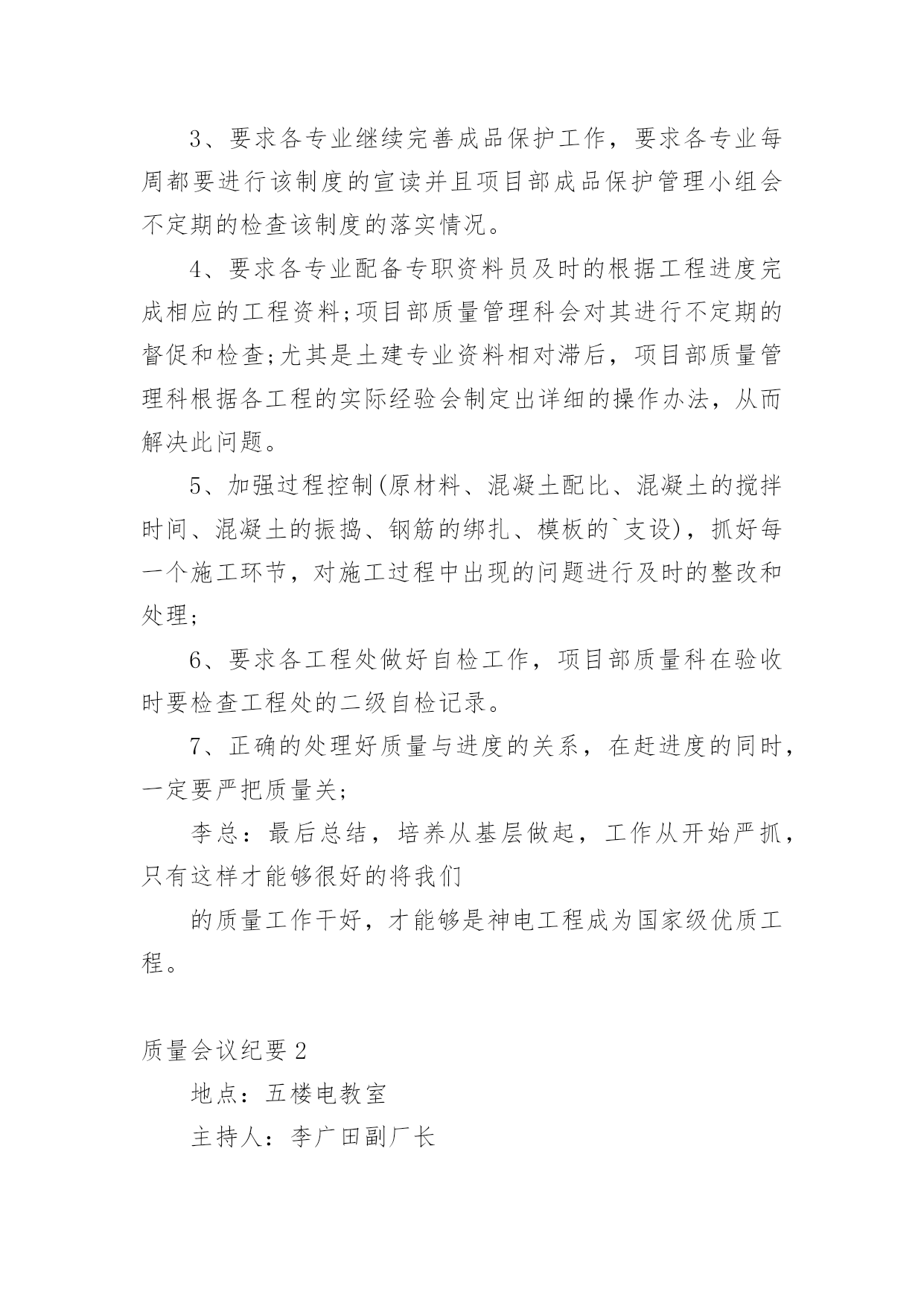 3、要求各专业继续完善成品保护工作，要求各专业每周都要进行该制度的宣读并且项目部成品保护管理小组会不定期的检查该制度的落实情况。

4、要求各专业配备专职资料员及时的根据工程进度完成相应的工程资料;项目部质量管理科会对其进行不定期的督促和检查;尤其是土建专业资料相对滞后，项目部质量管理科根据各工程的实际经验会制定出详细的操作办法，从而解决此问题。

5、加强过程控制(原材料、混凝土配比、混凝土的搅拌时间、混凝土的振捣、钢筋的绑扎、模板的`支设)，抓好每一个施工环节，对施工过程中出现的问题进行及时的整改和处理;

6、要求各工程处做好自检工作，项目部质量科在验收时要检查工程处的二级自检记录。

7、正确的处理好质量与进度的关系，在赶进度的同时，一定要严把质量关;

李总：最后总结，培养从基层做起，工作从开始严抓，只有这样才能够很好的将我们

的质量工作干好，才能够是神电工程成为国家级优质工程。

质量会议纪要2

地点：五楼电教室

主持人：李广田副厂长